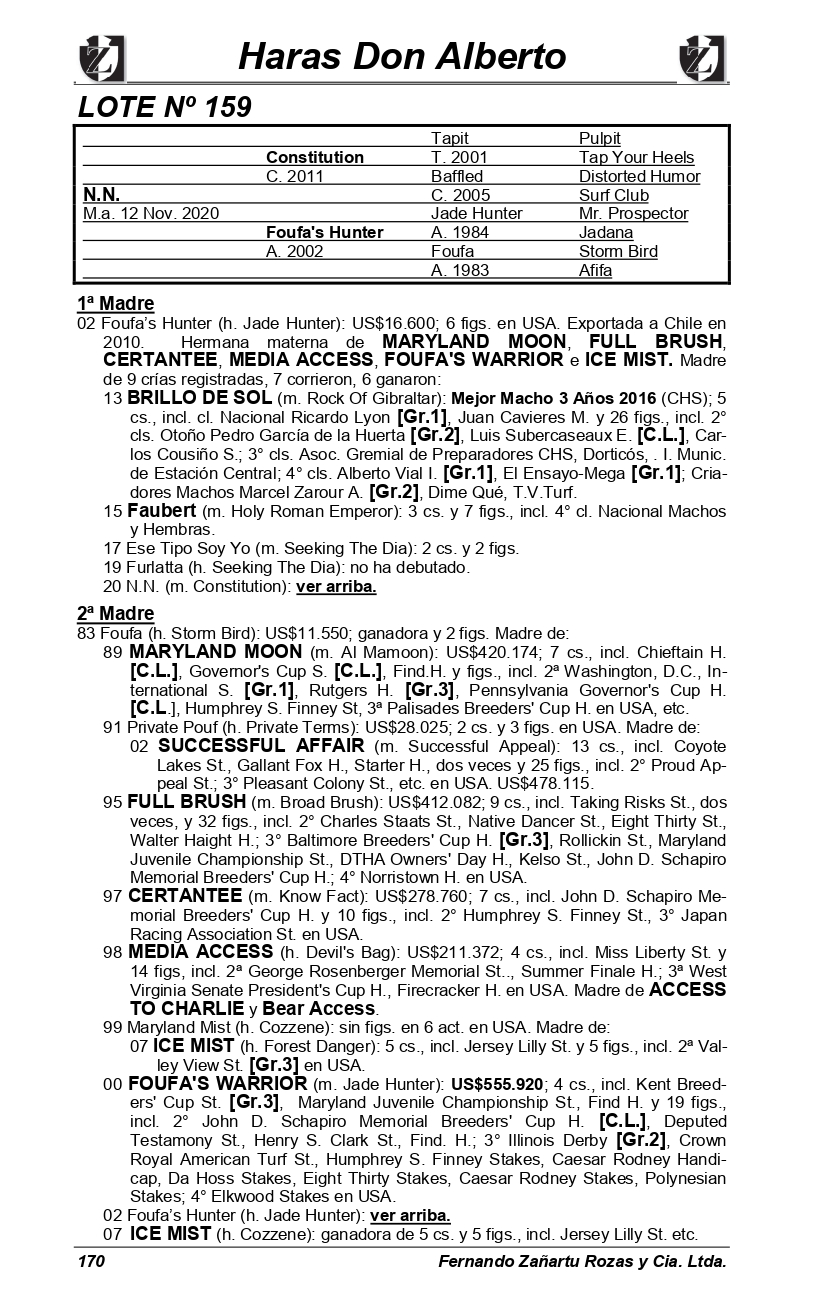 Haras Don Alberto

LOTE Nº 159

| | | | |
|---|---|---|---|
| | | Tapit | Pulpit |
| | Constitution | T. 2001 | Tap Your Heels |
| | C. 2011 | Baffled | Distorted Humor |
| N.N. | | C. 2005 | Surf Club |
| M.a. 12 Nov. 2020 | | Jade Hunter | Mr. Prospector |
| | Foufa's Hunter | A. 1984 | Jadana |
| | A. 2002 | Foufa | Storm Bird |
| | | A. 1983 | Afifa |

1ª Madre
02 Foufa's Hunter (h. Jade Hunter): US$16.600; 6 figs. en USA. Exportada a Chile en 2010. Hermana materna de MARYLAND MOON, FULL BRUSH, CERTANTEE, MEDIA ACCESS, FOUFA'S WARRIOR e ICE MIST. Madre de 9 crías registradas, 7 corrieron, 6 ganaron:
13 BRILLO DE SOL (m. Rock Of Gibraltar): Mejor Macho 3 Años 2016 (CHS); 5 cs., incl. cl. Nacional Ricardo Lyon [Gr.1], Juan Cavieres M. y 26 figs., incl. 2° cls. Otoño Pedro García de la Huerta [Gr.2], Luis Subercaseaux E. [C.L.], Carlos Cousiño S.; 3° cls. Asoc. Gremial de Preparadores CHS, Dorticós, . I. Munic. de Estación Central; 4° cls. Alberto Vial I. [Gr.1], El Ensayo-Mega [Gr.1]; Criadores Machos Marcel Zarour A. [Gr.2], Dime Qué, T.V.Turf.
15 Faubert (m. Holy Roman Emperor): 3 cs. y 7 figs., incl. 4° cl. Nacional Machos y Hembras.
17 Ese Tipo Soy Yo (m. Seeking The Dia): 2 cs. y 2 figs.
19 Furlatta (h. Seeking The Dia): no ha debutado.
20 N.N. (m. Constitution): ver arriba.

2ª Madre
83 Foufa (h. Storm Bird): US$11.550; ganadora y 2 figs. Madre de:
89 MARYLAND MOON (m. Al Mamoon): US$420.174; 7 cs., incl. Chieftain H. [C.L.], Governor's Cup S. [C.L.], Find.H. y figs., incl. 2ª Washington, D.C., International S. [Gr.1], Rutgers H. [Gr.3], Pennsylvania Governor's Cup H. [C.L.], Humphrey S. Finney St, 3ª Palisades Breeders' Cup H. en USA, etc.
91 Private Pouf (h. Private Terms): US$28.025; 2 cs. y 3 figs. en USA. Madre de:
02 SUCCESSFUL AFFAIR (m. Successful Appeal): 13 cs., incl. Coyote Lakes St., Gallant Fox H., Starter H., dos veces y 25 figs., incl. 2° Proud Appeal St.; 3° Pleasant Colony St., etc. en USA. US$478.115.
95 FULL BRUSH (m. Broad Brush): US$412.082; 9 cs., incl. Taking Risks St., dos veces, y 32 figs., incl. 2° Charles Staats St., Native Dancer St., Eight Thirty St., Walter Haight H.; 3° Baltimore Breeders' Cup H. [Gr.3], Rollickin St., Maryland Juvenile Championship St., DTHA Owners' Day H., Kelso St., John D. Schapiro Memorial Breeders' Cup H.; 4° Norristown H. en USA.
97 CERTANTEE (m. Know Fact): US$278.760; 7 cs., incl. John D. Schapiro Memorial Breeders' Cup H. y 10 figs., incl. 2° Humphrey S. Finney St., 3° Japan Racing Association St. en USA.
98 MEDIA ACCESS (h. Devil's Bag): US$211.372; 4 cs., incl. Miss Liberty St. y 14 figs, incl. 2ª George Rosenberger Memorial St.., Summer Finale H.; 3ª West Virginia Senate President's Cup H., Firecracker H. en USA. Madre de ACCESS TO CHARLIE y Bear Access.
99 Maryland Mist (h. Cozzene): sin figs. en 6 act. en USA. Madre de:
07 ICE MIST (h. Forest Danger): 5 cs., incl. Jersey Lilly St. y 5 figs., incl. 2ª Valley View St. [Gr.3] en USA.
00 FOUFA'S WARRIOR (m. Jade Hunter): US$555.920; 4 cs., incl. Kent Breeders' Cup St. [Gr.3], Maryland Juvenile Championship St., Find H. y 19 figs., incl. 2° John D. Schapiro Memorial Breeders' Cup H. [C.L.], Deputed Testamony St., Henry S. Clark St., Find. H.; 3° Illinois Derby [Gr.2], Crown Royal American Turf St., Humphrey S. Finney Stakes, Caesar Rodney Handicap, Da Hoss Stakes, Eight Thirty Stakes, Caesar Rodney Stakes, Polynesian Stakes; 4° Elkwood Stakes en USA.
02 Foufa's Hunter (h. Jade Hunter): ver arriba.
07 ICE MIST (h. Cozzene): ganadora de 5 cs. y 5 figs., incl. Jersey Lilly St. etc.

170 Fernando Zañartu Rozas y Cia. Ltda.